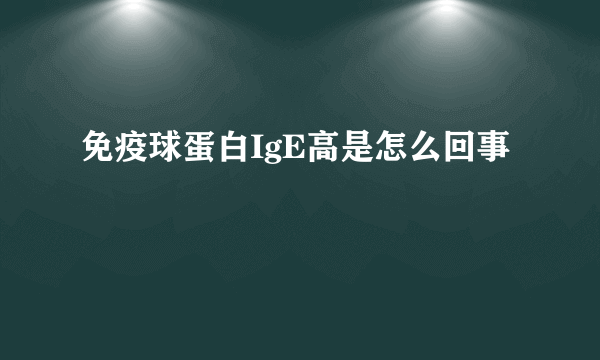 免疫球蛋白IgE高是怎么回事